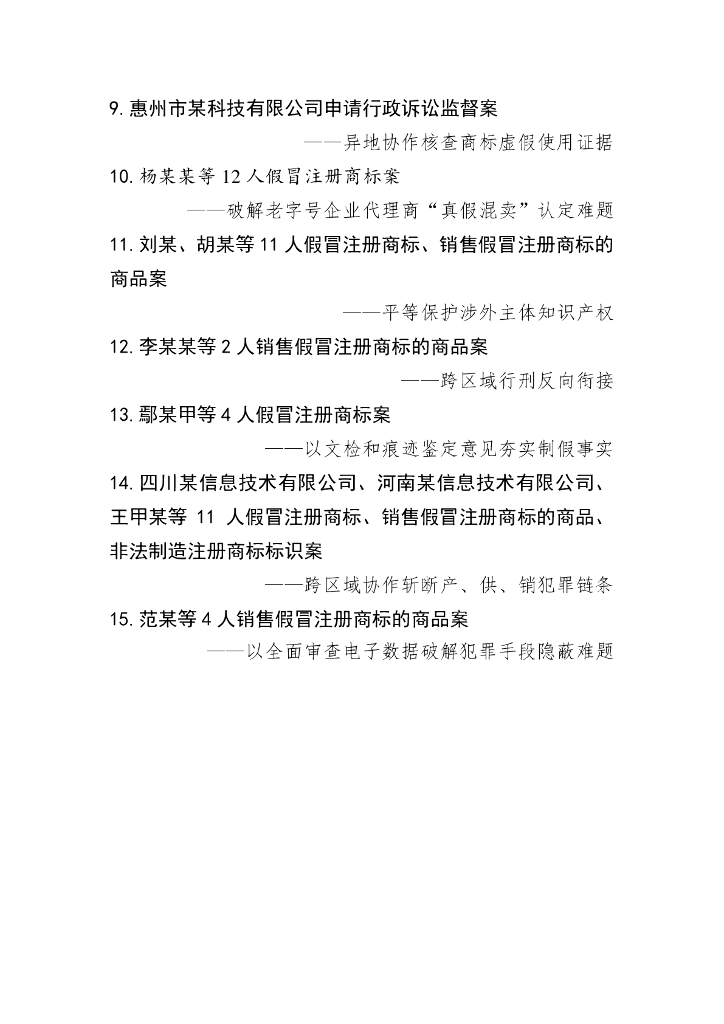 9. 惠州市某科技有限公司申请行政诉讼监督案

——异地协作核查商标虚假使用证据

10. 杨某某等 12 人假冒注册商标案

——破解老字号企业代理商“真假混卖”认定难题

11. 刘某、胡某等 11 人假冒注册商标、销售假冒注册商标的商品案

——平等保护涉外主体知识产权

12. 李某某等 2 人销售假冒注册商标的商品案

——跨区域行刑反向衔接

13. 鄢某甲等 4 人假冒注册商标案

——以文检和痕迹鉴定意见夯实制假事实

14. 四川某信息技术有限公司、河南某信息技术有限公司、王甲某等 11 人假冒注册商标、销售假冒注册商标的商品、非法制造注册商标标识案

——跨区域协作斩断产、供、销犯罪链条

15. 范某等 4 人销售假冒注册商标的商品案

——以全面审查电子数据破解犯罪手段隐蔽难题